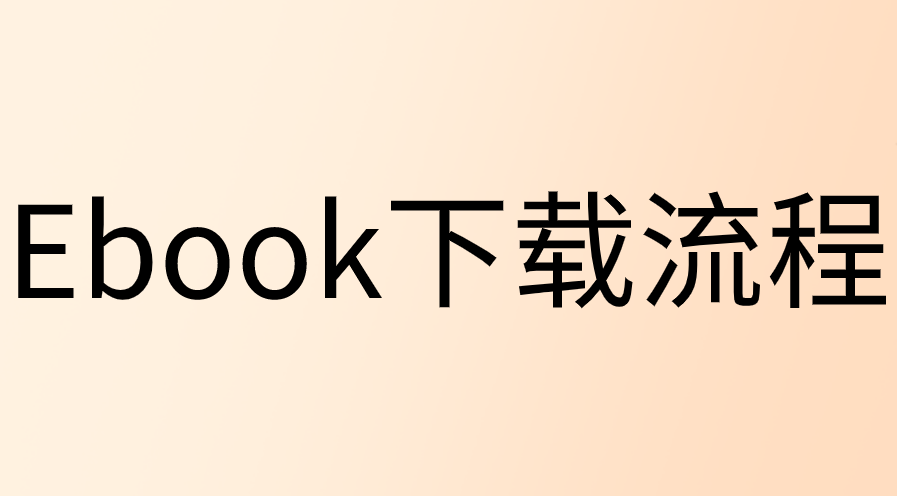 Ebook下载流程